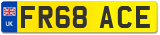 UK
FR68 ACE